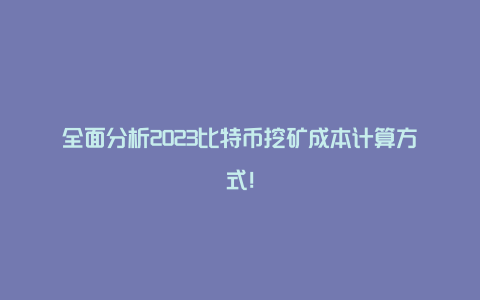 全面分析2023比特币挖矿成本计算方式!